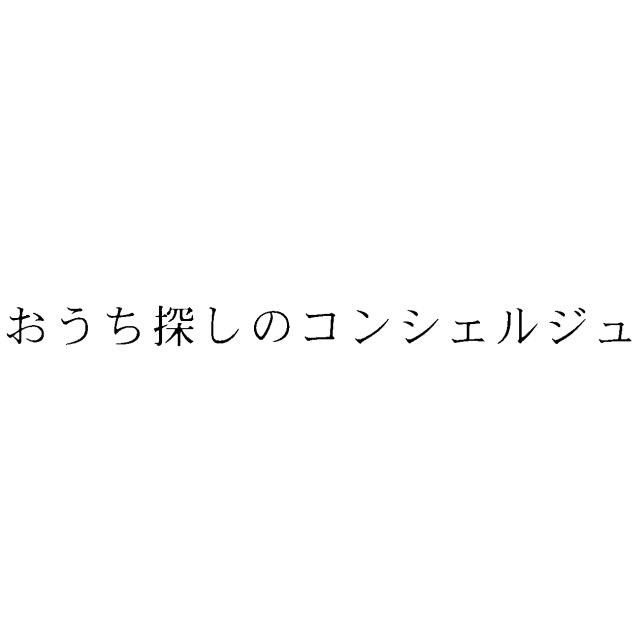 おうち探しのコンシェルジュ